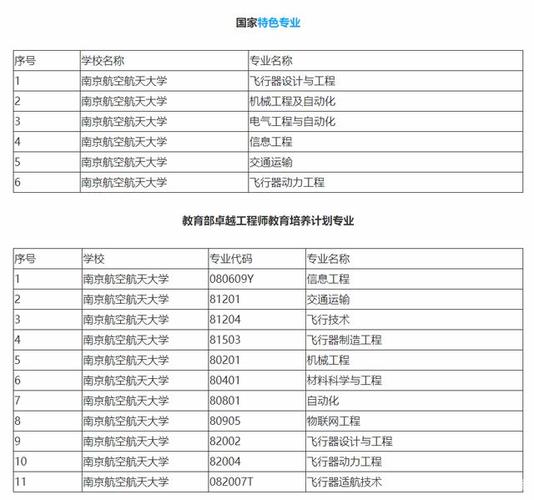 国家特色专业

| 序号 | 学校名称 | 专业名称 |
|---|---|---|
| 1 | 南京航空航天大学 | 飞行器设计与工程 |
| 2 | 南京航空航天大学 | 机械工程及自动化 |
| 3 | 南京航空航天大学 | 电气工程与自动化 |
| 4 | 南京航空航天大学 | 信息工程 |
| 5 | 南京航空航天大学 | 交通运输 |
| 6 | 南京航空航天大学 | 飞行器动力工程 |

教育部卓越工程师教育培养计划专业

| 序号 | 学校 | 专业代码 | 专业名称 |
|---|---|---|---|
| 1 | 南京航空航天大学 | 080609Y | 信息工程 |
| 2 | 南京航空航天大学 | 81201 | 交通运输 |
| 3 | 南京航空航天大学 | 81204 | 飞行技术 |
| 4 | 南京航空航天大学 | 81503 | 飞行器制造工程 |
| 5 | 南京航空航天大学 | 80201 | 机械工程 |
| 6 | 南京航空航天大学 | 80401 | 材料科学与工程 |
| 7 | 南京航空航天大学 | 80801 | 自动化 |
| 8 | 南京航空航天大学 | 80905 | 物联网工程 |
| 9 | 南京航空航天大学 | 82002 | 飞行器设计与工程 |
| 10 | 南京航空航天大学 | 82004 | 飞行器动力工程 |
| 11 | 南京航空航天大学 | 082007T | 飞行器适航技术 |